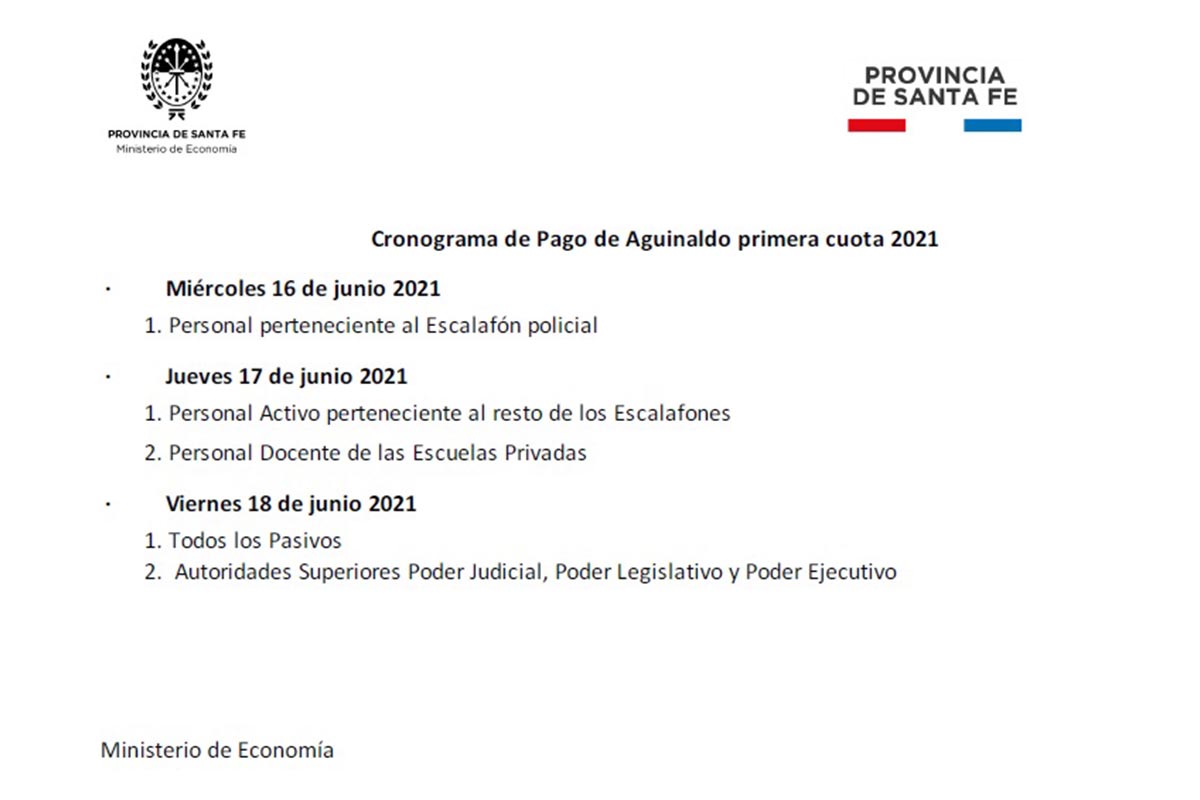 PROVINCIA DE SANTA FE
Ministerio de Economía

PROVINCIA
DE SANTA FE

Cronograma de Pago de Aguinaldo primera cuota 2021

· Miércoles 16 de junio 2021
1. Personal perteneciente al Escalafón policial

· Jueves 17 de junio 2021
1. Personal Activo perteneciente al resto de los Escalafones
2. Personal Docente de las Escuelas Privadas

· Viernes 18 de junio 2021
1. Todos los Pasivos
2. Autoridades Superiores Poder Judicial, Poder Legislativo y Poder Ejecutivo

Ministerio de Economía